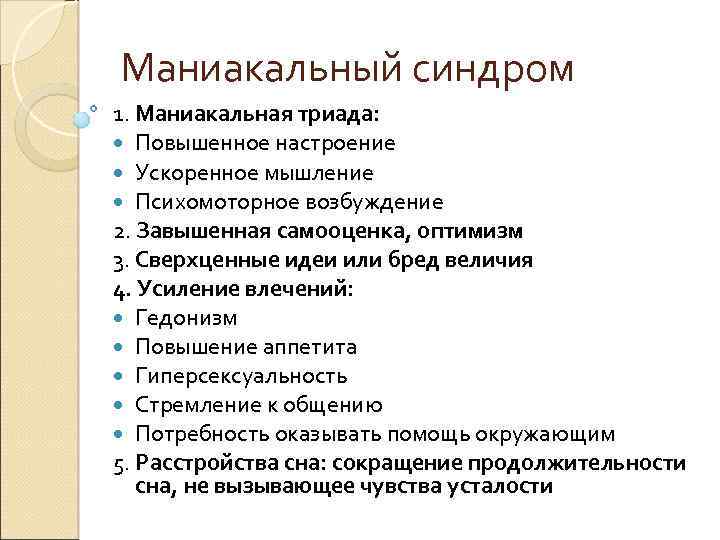 Маниакальный синдром

1. Маниакальная триада:
- Повышенное настроение
- Ускоренное мышление
- Психомоторное возбуждение
2. Завышенная самооценка, оптимизм
3. Сверхценные идеи или бред величия
4. Усиление влечений:
- Гедонизм
- Повышение аппетита
- Гиперсексуальность
- Стремление к общению
- Потребность оказывать помощь окружающим
5. Расстройства сна: сокращение продолжительности сна, не вызывающее чувства усталости